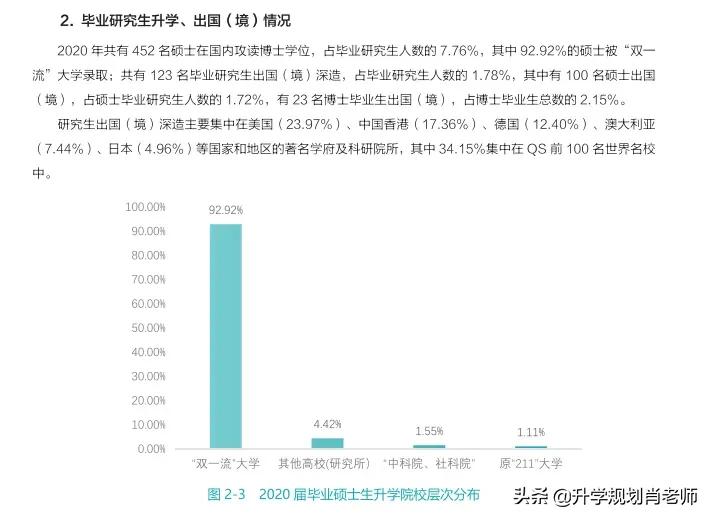 2. 毕业研究生升学、出国（境）情况

2020 年共有 452 名硕士在国内攻读博士学位，占毕业研究生人数的 7.76%，其中 92.92%的硕士被“双一流”大学录取；共有 123 名毕业研究生出国（境）深造，占毕业研究生人数的 1.78%，其中有 100 名硕士出国（境），占硕士毕业研究生人数的 1.72%，有 23 名博士毕业生出国（境），占博士毕业生总数的 2.15%。

研究生出国（境）深造主要集中在美国（23.97%）、中国香港（17.36%）、德国（12.40%）、澳大利亚（7.44%）、日本（4.96%）等国家和地区的著名学府及科研院所，其中 34.15%集中在 QS 前 100 名世界名校中。

100.00%
90.00%
80.00%
70.00%
60.00%
50.00%
40.00%
30.00%
20.00%
10.00%
0.00%

92.92%
4.42%
1.55%
1.11%

“双一流”大学
其他高校(研究所)
“中科院、社科院”
原“211”大学

图 2-3 2020 届毕业硕士生升学院校层次分布

头条 @升学规划肖老师